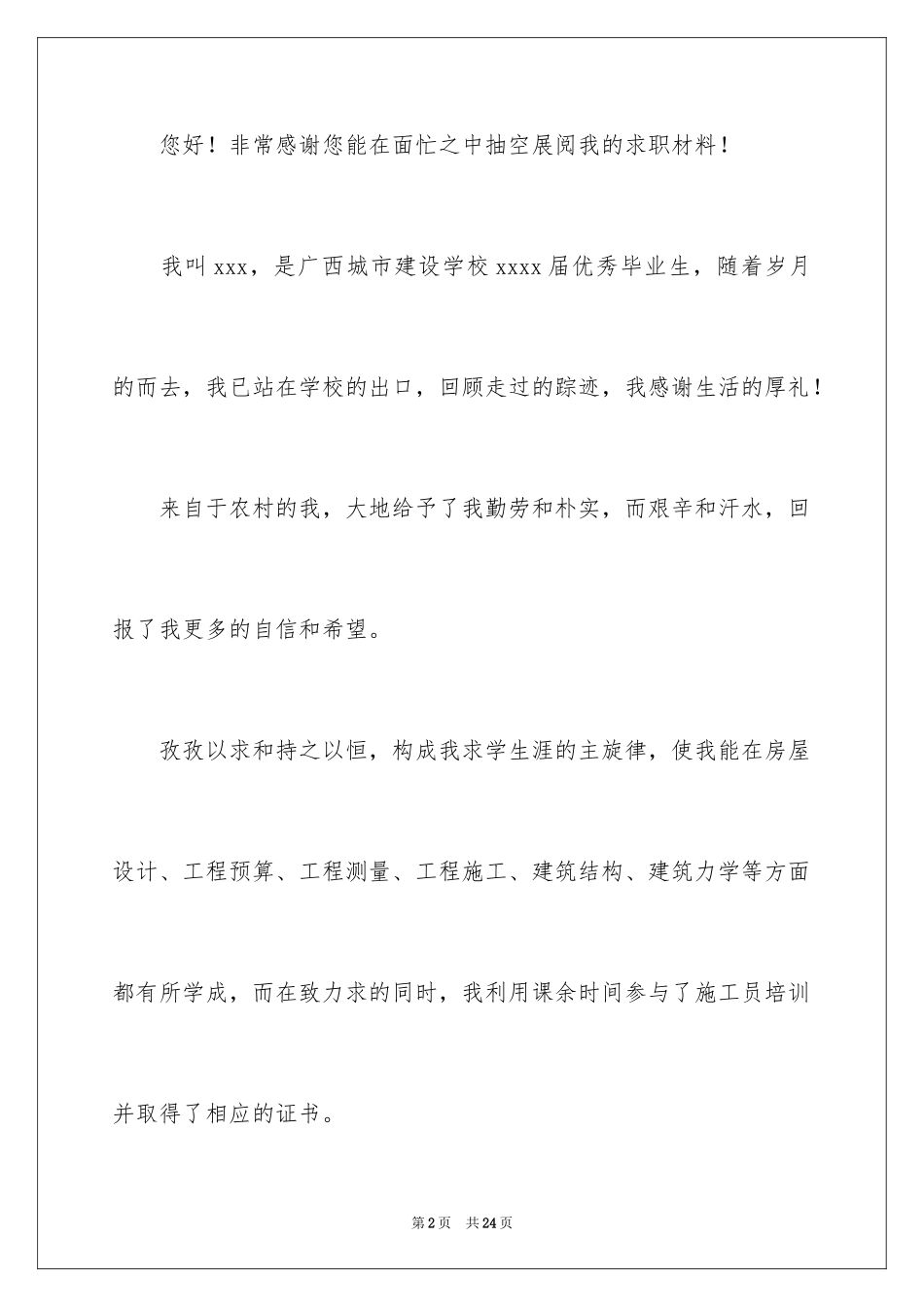 您好！非常感谢您能在面忙之中抽空展阅我的求职材料！

我叫xxx，是广西城市建设学校xxxx届优秀毕业生，随着岁月的而去，我已站在学校的出口，回顾走过的踪迹，我感谢生活的厚礼！

来自于农村的我，大地给予了我勤劳和朴实，而艰辛和汗水，回报了我更多的自信和希望。

孜孜以求和持之以恒，构成我求学生涯的主旋律，使我能在房屋设计、工程预算、工程测量、工程施工、建筑结构、建筑力学等方面都有所学成，而在致力求的同时，我利用课余时间参与了施工员培训并取得了相应的证书。

第2页　共24页